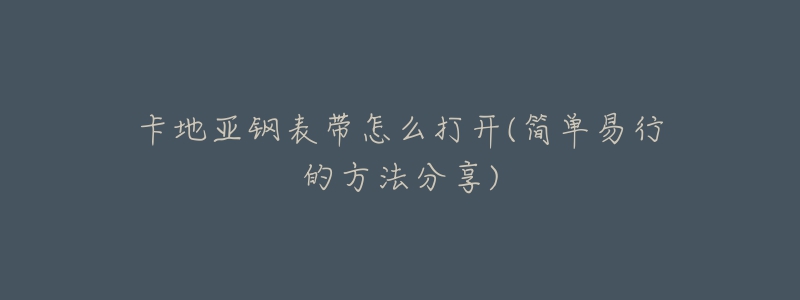 卡地亚钢表带怎么打开(简单易行的方法分享)